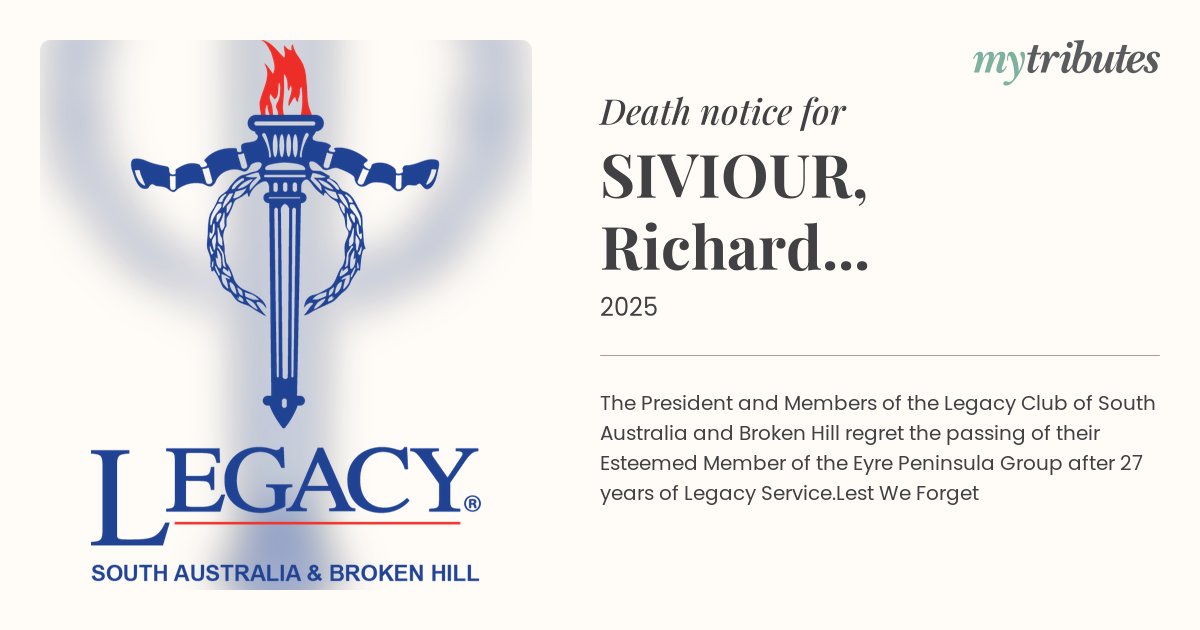 LEGACY®

SOUTH AUSTRALIA & BROKEN HILL

mytributes

Death notice for

SIVIOUR, Richard...

2025

The President and Members of the Legacy Club of South Australia and Broken Hill regret the passing of their Esteemed Member of the Eyre Peninsula Group after 27 years of Legacy Service.Lest We Forget